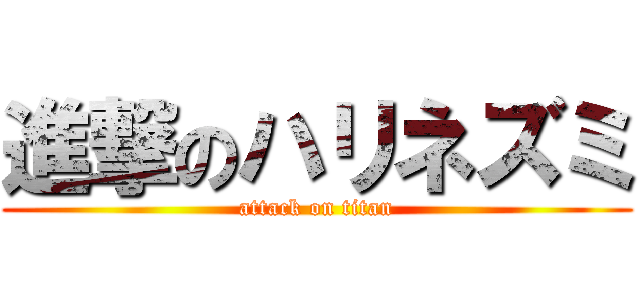 進撃のハリネズミ
attack on titan